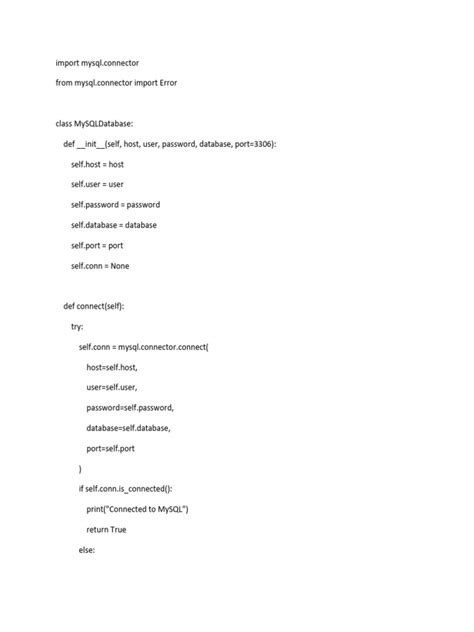 import mysql.connector

from mysql.connector import Error

class MySQLDatabase:

def __init__(self, host, user, password, database, port=3306):

self.host = host

self.user = user

self.password = password

self.database = database

self.port = port

self.conn = None

def connect(self):

try:

self.conn = mysql.connector.connect(

host=self.host,

user=self.user,

password=self.password,

database=self.database,

port=self.port

)

if self.conn.is_connected():

print("Connected to MySQL")

return True

else: